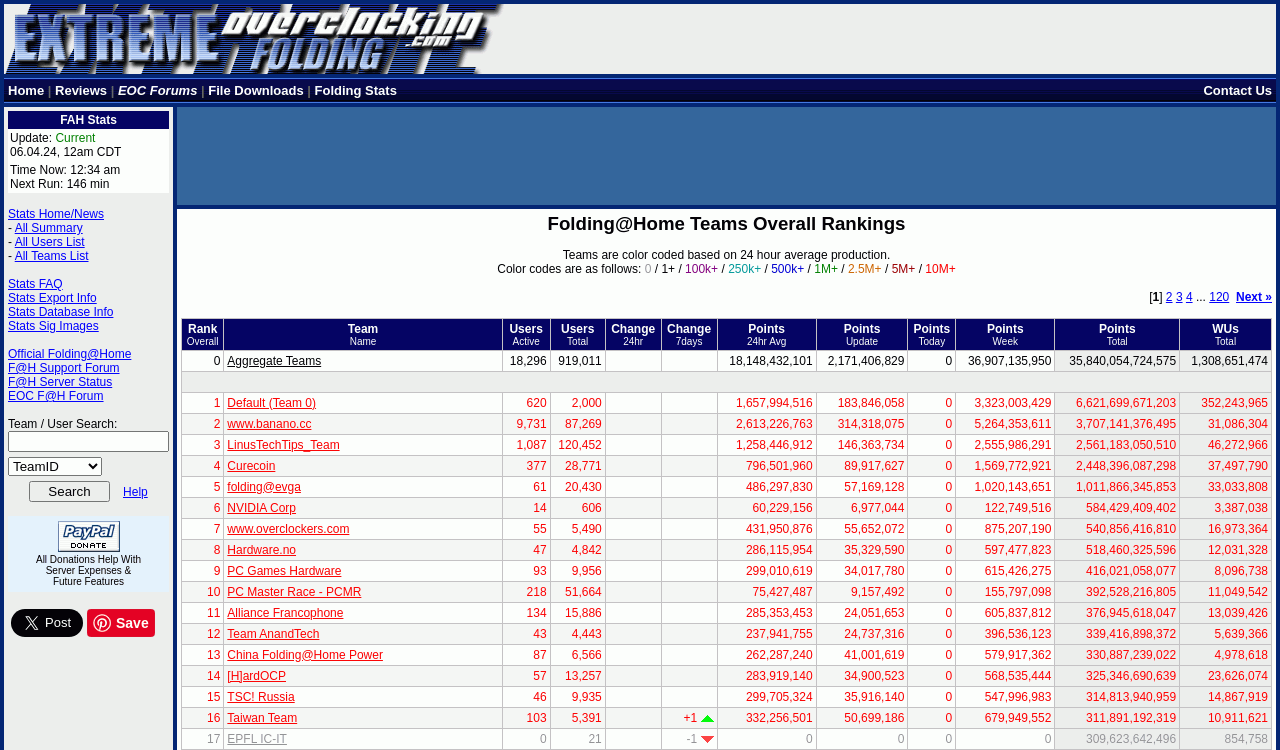 EXTREME overclocking.com FOLDING

Home | Reviews | EOC Forums | File Downloads | Folding Stats

Contact Us

FAH Stats

Update: Current
06.04.24, 12am CDT

Time Now: 12:34 am
Next Run: 146 min

Stats Home/News
- All Summary
- All Users List
- All Teams List

Stats FAQ
Stats Export Info
Stats Database Info
Stats Sig Images

Official Folding@Home
F@H Support Forum
F@H Server Status
EOC F@H Forum

Team / User Search:

TeamID

Search Help

PayPal DONATE
All Donations Help With Server Expenses & Future Features

X Post Save

Folding@Home Teams Overall Rankings

Teams are color coded based on 24 hour average production.
Color codes are as follows: 0 / 1+ / 100k+ / 250k+ / 500k+ / 1M+ / 2.5M+ / 5M+ / 10M+

[1] 2 3 4 ... 120 Next »

| Rank Overall | Team Name | Users Active | Users Total | Change 24hr | Change 7days | Points 24hr Avg | Points Update | Points Today | Points Week | Points Total | WUs Total |
|---|---|---|---|---|---|---|---|---|---|---|---|
| 0 | Aggregate Teams | 18,296 | 919,011 | | | 18,148,432,101 | 2,171,406,829 | 0 | 36,907,135,950 | 35,840,054,724,575 | 1,308,651,474 |
| | | | | | | | | | | | |
| 1 | Default (Team 0) | 620 | 2,000 | | | 1,657,994,516 | 183,846,058 | 0 | 3,323,003,429 | 6,621,699,671,203 | 352,243,965 |
| 2 | www.banano.cc | 9,731 | 87,269 | | | 2,613,226,763 | 314,318,075 | 0 | 5,264,353,611 | 3,707,141,376,495 | 31,086,304 |
| 3 | LinusTechTips_Team | 1,087 | 120,452 | | | 1,258,446,912 | 146,363,734 | 0 | 2,555,986,291 | 2,561,183,050,510 | 46,272,966 |
| 4 | Curecoin | 377 | 28,771 | | | 796,501,960 | 89,917,627 | 0 | 1,569,772,921 | 2,448,396,087,298 | 37,497,790 |
| 5 | folding@evga | 61 | 20,430 | | | 486,297,830 | 57,169,128 | 0 | 1,020,143,651 | 1,011,866,345,853 | 33,033,808 |
| 6 | NVIDIA Corp | 14 | 606 | | | 60,229,156 | 6,977,044 | 0 | 122,749,516 | 584,429,409,402 | 3,387,038 |
| 7 | www.overclockers.com | 55 | 5,490 | | | 431,950,876 | 55,652,072 | 0 | 875,207,190 | 540,856,416,810 | 16,973,364 |
| 8 | Hardware.no | 47 | 4,842 | | | 286,115,954 | 35,329,590 | 0 | 597,477,823 | 518,460,325,596 | 12,031,328 |
| 9 | PC Games Hardware | 93 | 9,956 | | | 299,010,619 | 34,017,780 | 0 | 615,426,275 | 416,021,058,077 | 8,096,738 |
| 10 | PC Master Race - PCMR | 218 | 51,664 | | | 75,427,487 | 9,157,492 | 0 | 155,797,098 | 392,528,216,805 | 11,049,542 |
| 11 | Alliance Francophone | 134 | 15,886 | | | 285,353,453 | 24,051,653 | 0 | 605,837,812 | 376,945,618,047 | 13,039,426 |
| 12 | Team AnandTech | 43 | 4,443 | | | 237,941,755 | 24,737,316 | 0 | 396,536,123 | 339,416,898,372 | 5,639,366 |
| 13 | China Folding@Home Power | 87 | 6,566 | | | 262,287,240 | 41,001,619 | 0 | 579,917,362 | 330,887,239,022 | 4,978,618 |
| 14 | [H]ardOCP | 57 | 13,257 | | | 283,919,140 | 34,900,523 | 0 | 568,535,444 | 325,346,690,639 | 23,626,074 |
| 15 | TSC! Russia | 46 | 9,935 | | | 299,705,324 | 35,916,140 | 0 | 547,996,983 | 314,813,940,959 | 14,867,919 |
| 16 | Taiwan Team | 103 | 5,391 | | +1 | 332,256,501 | 50,699,186 | 0 | 679,949,552 | 311,891,192,319 | 10,911,621 |
| 17 | EPFL IC-IT | 0 | 21 | | -1 | 0 | 0 | 0 | 0 | 309,623,642,496 | 854,758 |